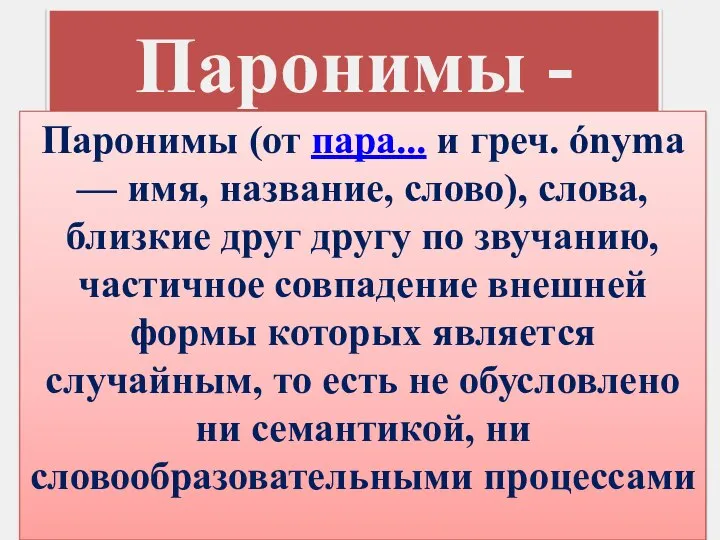 Паронимы -

Паронимы (от пара... и греч. ónyma — имя, название, слово), слова, близкие друг другу по звучанию, частичное совпадение внешней формы которых является случайным, то есть не обусловлено ни семантикой, ни словообразовательными процессами